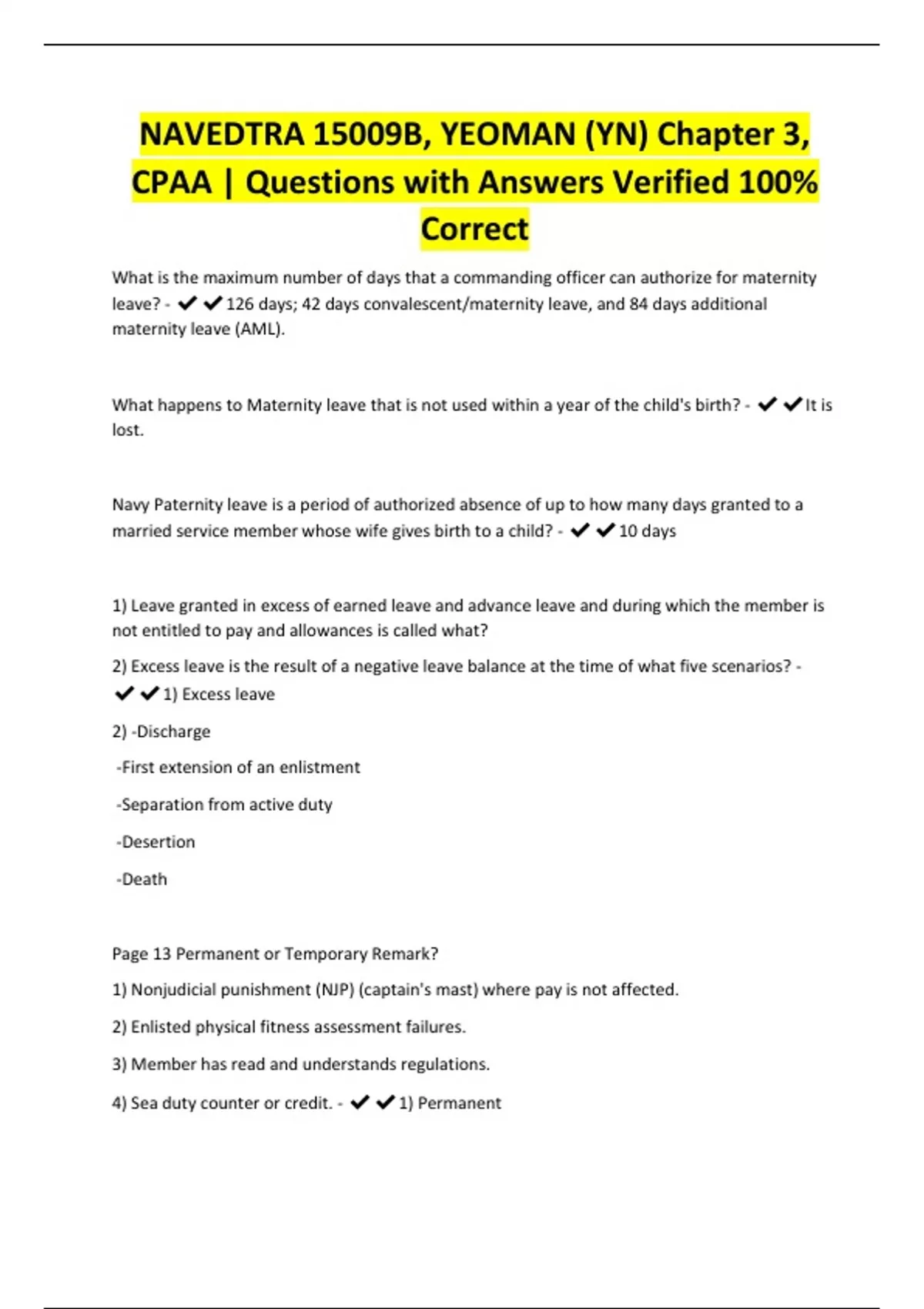 NAVEDTRA 15009B, YEOMAN (YN) Chapter 3, CPAA | Questions with Answers Verified 100% Correct

What is the maximum number of days that a commanding officer can authorize for maternity leave? - ✔✔126 days; 42 days convalescent/maternity leave, and 84 days additional maternity leave (AML).

What happens to Maternity leave that is not used within a year of the child's birth? - ✔✔It is lost.

Navy Paternity leave is a period of authorized absence of up to how many days granted to a married service member whose wife gives birth to a child? - ✔✔10 days

1) Leave granted in excess of earned leave and advance leave and during which the member is not entitled to pay and allowances is called what?

2) Excess leave is the result of a negative leave balance at the time of what five scenarios? - ✔✔1) Excess leave

2) -Discharge

-First extension of an enlistment

-Separation from active duty

-Desertion

-Death

Page 13 Permanent or Temporary Remark?

1) Nonjudicial punishment (NJP) (captain's mast) where pay is not affected.

2) Enlisted physical fitness assessment failures.

3) Member has read and understands regulations.

4) Sea duty counter or credit. - ✔✔1) Permanent